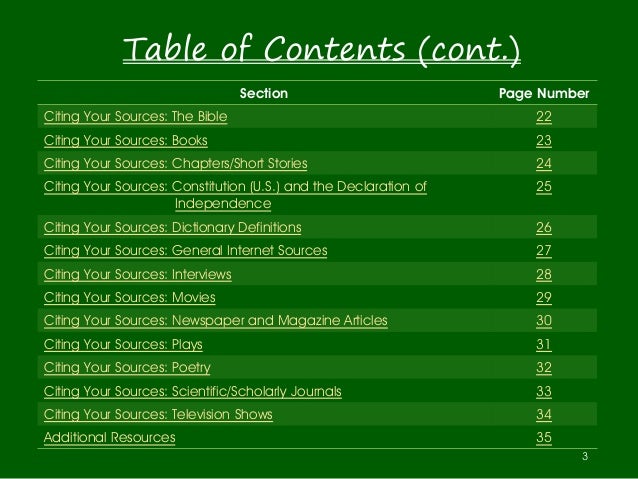 Table of Contents (cont.)

Section Page Number

Citing Your Sources: The Bible 22

Citing Your Sources: Books 23

Citing Your Sources: Chapters/Short Stories 24

Citing Your Sources: Constitution (U.S.) and the Declaration of Independence 25

Citing Your Sources: Dictionary Definitions 26

Citing Your Sources: General Internet Sources 27

Citing Your Sources: Interviews 28

Citing Your Sources: Movies 29

Citing Your Sources: Newspaper and Magazine Articles 30

Citing Your Sources: Plays 31

Citing Your Sources: Poetry 32

Citing Your Sources: Scientific/Scholarly Journals 33

Citing Your Sources: Television Shows 34

Additional Resources 35

3